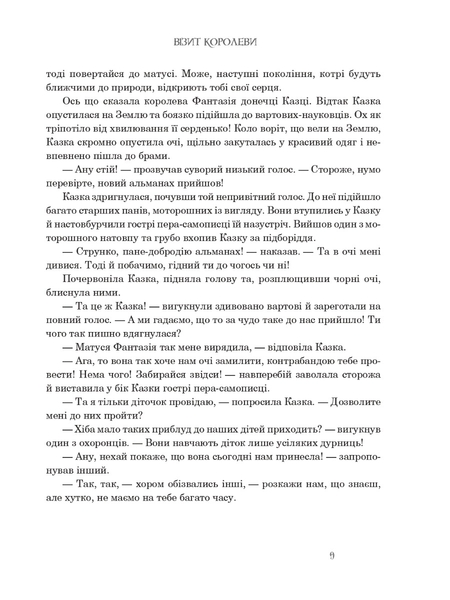 ВІЗИТ КОРОЛЕВИ

тоді повертайся до матусі. Може, наступні покоління, котрі будуть ближчими до природи, відкриють тобі свої серця.

Ось що сказала королева Фантазія донечці Казці. Відтак Казка опустилася на Землю та боязко підійшла до вартових-науковців. Ох як тріпотіло від хвилювання її серденько! Коло воріт, що вели на Землю, Казка скромно опустила очі, щільно закуталась у красивий одяг і невпевнено пішла до брами.

— Ану стій! — прозвучав суворий низький голос. — Стороже, нумо перевірте, новий альманах прийшов!

Казка здригнулася, почувши той непривітний голос. До неї підійшло багато старших панів, моторошних із вигляду. Вони втупились у Казку й настовбурчили гострі пера-самописці їй назустріч. Вийшов один з моторошного натовпу та грубо вхопив Казку за підборіддя.

— Струнко, пане-добродію альманах! — наказав. — Та в очі мені дивися. Тоді й побачимо, гідний ти до чогось чи ні!

Почервоніла Казка, підняла голову та, розплющивши чорні очі, блиснула ними.

— Та це ж Казка! — вигукнули здивовано вартові й зареготали на повний голос. — А ми гадаємо, що то за чудо таке до нас прийшло! Ти чого так пишно вдягнулася?

— Матуся Фантазія так мене вирядила, — відповіла Казка.

— Ага, то вона так хоче нам очі замилити, контрабандою тебе провести! Нема чого! Забирайся звідси! — навперебій заволала сторожа й виставила у бік Казки гострі пера-самописці.

— Та я тільки діточок провідаю, — попросила Казка. — Дозволите мені до них пройти?

— Хіба мало таких приблуд до наших дітей приходить? — вигукнув один з охоронців. — Вони навчають діток лише усіляких дурниць!

— Ану, нехай покаже, що вона сьогодні нам принесла! — запропонував інший.

— Так, так, — хором обізвались інші, — розкажи нам, що знаєш, але хутко, не маємо на тебе багато часу.

9